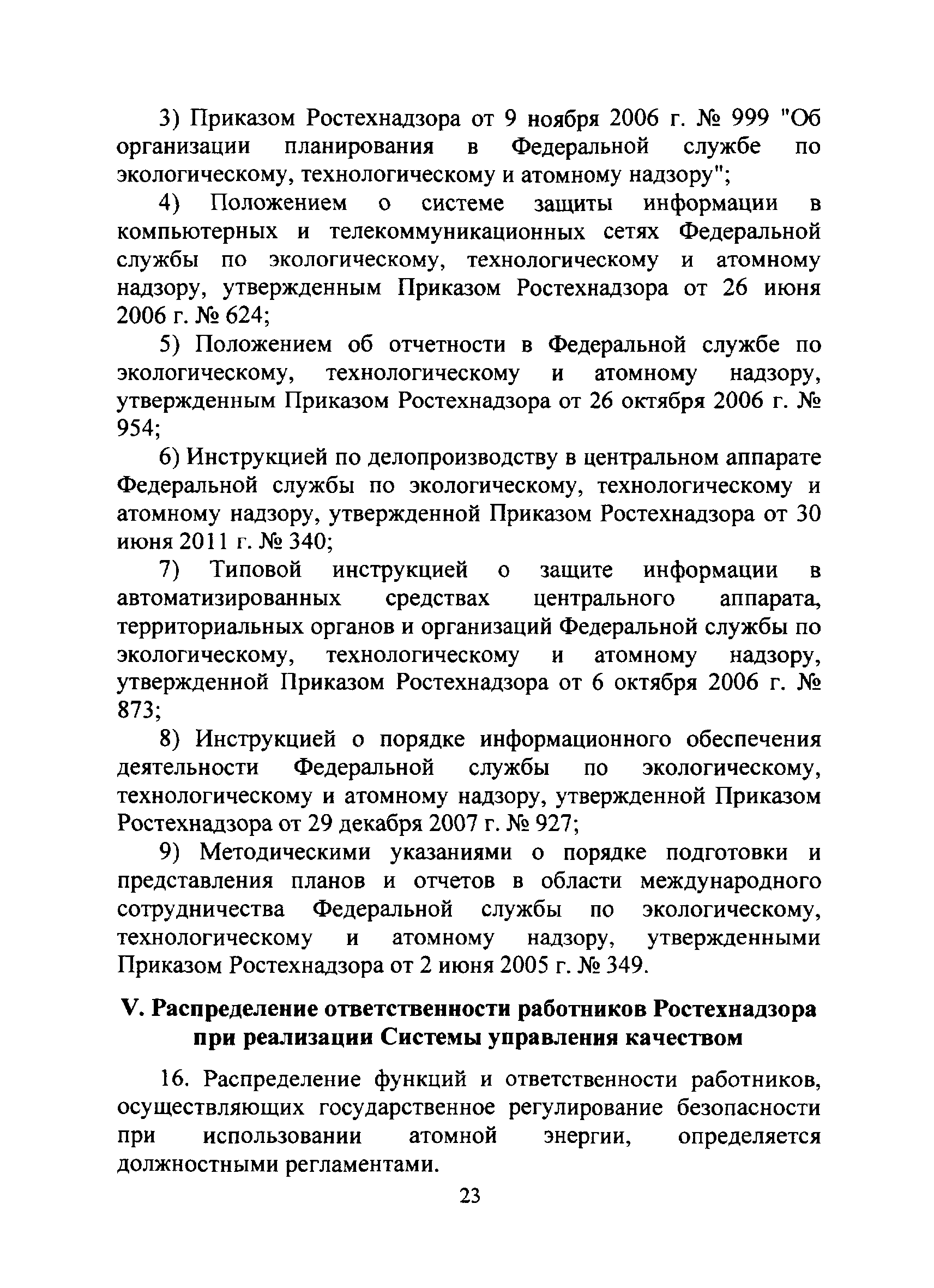 3) Приказом Ростехнадзора от 9 ноября 2006 г. № 999 "Об организации планирования в Федеральной службе по экологическому, технологическому и атомному надзору";

4) Положением о системе защиты информации в компьютерных и телекоммуникационных сетях Федеральной службы по экологическому, технологическому и атомному надзору, утвержденным Приказом Ростехнадзора от 26 июня 2006 г. № 624;

5) Положением об отчетности в Федеральной службе по экологическому, технологическому и атомному надзору, утвержденным Приказом Ростехнадзора от 26 октября 2006 г. № 954;

6) Инструкцией по делопроизводству в центральном аппарате Федеральной службы по экологическому, технологическому и атомному надзору, утвержденной Приказом Ростехнадзора от 30 июня 2011 г. № 340;

7) Типовой инструкцией о защите информации в автоматизированных средствах центрального аппарата, территориальных органов и организаций Федеральной службы по экологическому, технологическому и атомному надзору, утвержденной Приказом Ростехнадзора от 6 октября 2006 г. № 873;

8) Инструкцией о порядке информационного обеспечения деятельности Федеральной службы по экологическому, технологическому и атомному надзору, утвержденной Приказом Ростехнадзора от 29 декабря 2007 г. № 927;

9) Методическими указаниями о порядке подготовки и представления планов и отчетов в области международного сотрудничества Федеральной службы по экологическому, технологическому и атомному надзору, утвержденными Приказом Ростехнадзора от 2 июня 2005 г. № 349.

V. Распределение ответственности работников Ростехнадзора при реализации Системы управления качеством

16. Распределение функций и ответственности работников, осуществляющих государственное регулирование безопасности при использовании атомной энергии, определяется должностными регламентами.

23